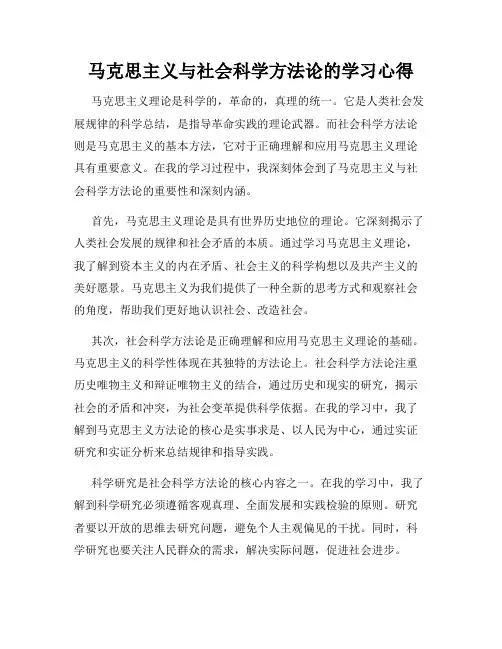 马克思主义与社会科学方法论的学习心得

马克思主义理论是科学的，革命的，真理的统一。它是人类社会发展规律的科学总结，是指导革命实践的理论武器。而社会科学方法论则是马克思主义的基本方法，它对于正确理解和应用马克思主义理论具有重要意义。在我的学习过程中，我深刻体会到了马克思主义与社会科学方法论的重要性和深刻内涵。

首先，马克思主义理论是具有世界历史地位的理论。它深刻揭示了人类社会发展的规律和社会矛盾的本质。通过学习马克思主义理论，我了解到资本主义的内在矛盾、社会主义的科学构想以及共产主义的美好愿景。马克思主义为我们提供了一种全新的思考方式和观察社会的角度，帮助我们更好地认识社会、改造社会。

其次，社会科学方法论是正确理解和应用马克思主义理论的基础。马克思主义的科学性体现在其独特的方法论上。社会科学方法论注重历史唯物主义和辩证唯物主义的结合，通过历史和现实的研究，揭示社会的矛盾和冲突，为社会变革提供科学依据。在我的学习中，我了解到马克思主义方法论的核心是实事求是、以人民为中心，通过实证研究和实证分析来总结规律和指导实践。

科学研究是社会科学方法论的核心内容之一。在我的学习中，我了解到科学研究必须遵循客观真理、全面发展和实践检验的原则。研究者要以开放的思维去研究问题，避免个人主观偏见的干扰。同时，科学研究也要关注人民群众的需求，解决实际问题，促进社会进步。